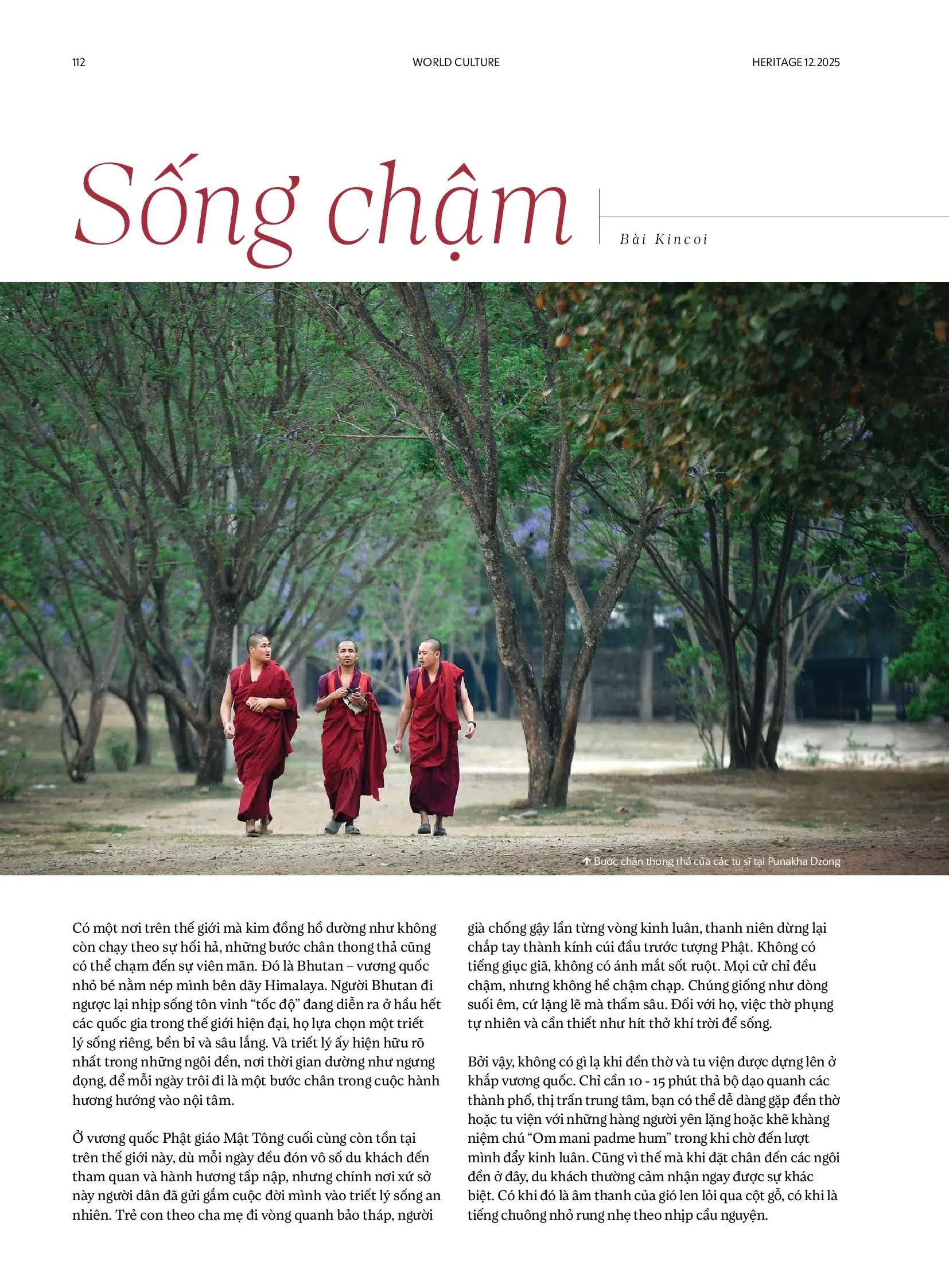 112

WORLD CULTURE

HERITAGE 12.2025

Sống chậm

Bài Kincoi

↑ Bước chân thong thả của các tu sĩ tại Punakha Dzong

Có một nơi trên thế giới mà kim đồng hồ dường như không còn chạy theo sự hối hả, những bước chân thong thả cũng có thể chạm đến sự viên mãn. Đó là Bhutan – vương quốc nhỏ bé nằm nép mình bên dãy Himalaya. Người Bhutan đi ngược lại nhịp sống tôn vinh "tốc độ" đang diễn ra ở hầu hết các quốc gia trong thế giới hiện đại, họ lựa chọn một triết lý sống riêng, bền bỉ và sâu lắng. Và triết lý ấy hiện hữu rõ nhất trong những ngôi đền, nơi thời gian dường như ngưng đọng, để mỗi ngày trôi đi là một bước chân trong cuộc hành hương hướng vào nội tâm.

Ở vương quốc Phật giáo Mật Tông cuối cùng còn tồn tại trên thế giới này, dù mỗi ngày đều đón vô số du khách đến tham quan và hành hương tấp nập, nhưng chính nơi xứ sở này người dân đã gửi gắm cuộc đời mình vào triết lý sống an nhiên. Trẻ con theo cha mẹ đi vòng quanh bảo tháp, người già chống gậy lần từng vòng kinh luân, thanh niên dừng lại chắp tay thành kính cúi đầu trước tượng Phật. Không có tiếng giục giã, không có ánh mắt sốt ruột. Mọi cử chỉ đều chậm, nhưng không hề chậm chạp. Chúng giống như dòng suối êm, cứ lặng lẽ mà thấm sâu. Đối với họ, việc thờ phụng tự nhiên và cần thiết như hít thở khí trời để sống.

Bởi vậy, không có gì lạ khi đền thờ và tu viện được dựng lên ở khắp vương quốc. Chỉ cần 10 - 15 phút thả bộ dạo quanh các thành phố, thị trấn trung tâm, bạn có thể dễ dàng gặp đền thờ hoặc tu viện với những hàng người yên lặng hoặc khẽ khàng niệm chú "Om mani padme hum" trong khi chờ đến lượt mình đẩy kinh luân. Cũng vì thế mà khi đặt chân đến các ngôi đền ở đây, du khách thường cảm nhận ngay được sự khác biệt. Có khi đó là âm thanh của gió len lỏi qua cột gỗ, có khi là tiếng chuông nhỏ rung nhẹ theo nhịp cầu nguyện.